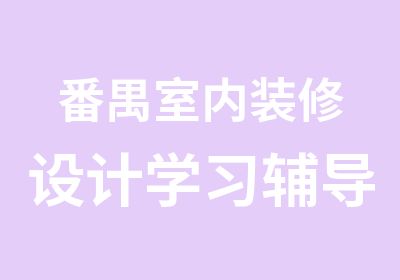 番禺室内装修
设计学习辅导